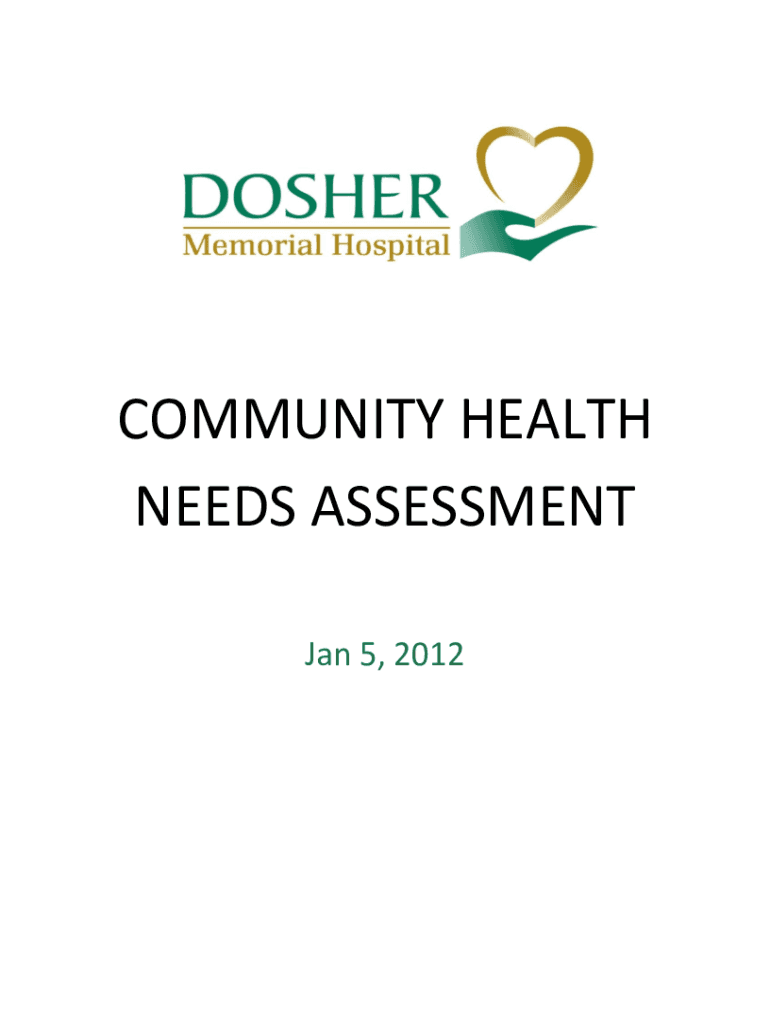 DOSHER
Memorial Hospital

COMMUNITY HEALTH
NEEDS ASSESSMENT

Jan 5, 2012